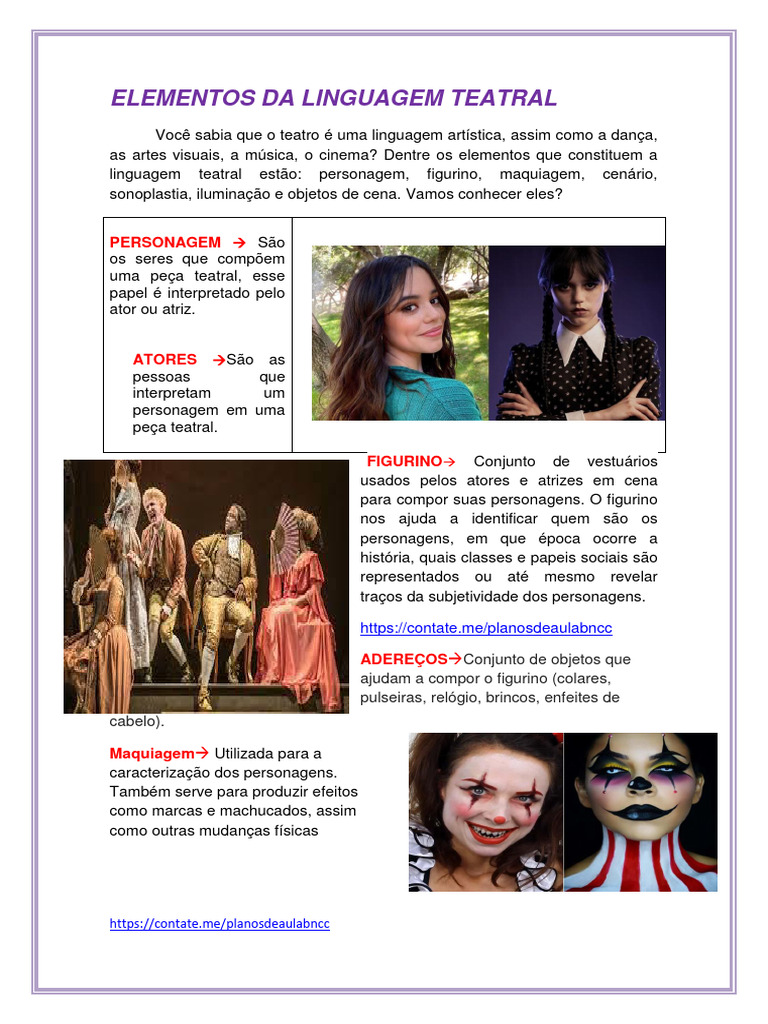 ELEMENTOS DA LINGUAGEM TEATRAL

Você sabia que o teatro é uma linguagem artística, assim como a dança, as artes visuais, a música, o cinema? Dentre os elementos que constituem a linguagem teatral estão: personagem, figurino, maquiagem, cenário, sonoplastia, iluminação e objetos de cena. Vamos conhecer eles?

PERSONAGEM → São os seres que compõem uma peça teatral, esse papel é interpretado pelo ator ou atriz.

ATORES →São as pessoas que interpretam um personagem em uma peça teatral.

FIGURINO→ Conjunto de vestuários usados pelos atores e atrizes em cena para compor suas personagens. O figurino nos ajuda a identificar quem são os personagens, em que época ocorre a história, quais classes e papeis sociais são representados ou até mesmo revelar traços da subjetividade dos personagens.

https://contate.me/planosdeaulabncc

ADEREÇOS→Conjunto de objetos que ajudam a compor o figurino (colares, pulseiras, relógio, brincos, enfeites de cabelo).

Maquiagem→ Utilizada para a caracterização dos personagens. Também serve para produzir efeitos como marcas e machucados, assim como outras mudanças físicas

https://contate.me/planosdeaulabncc